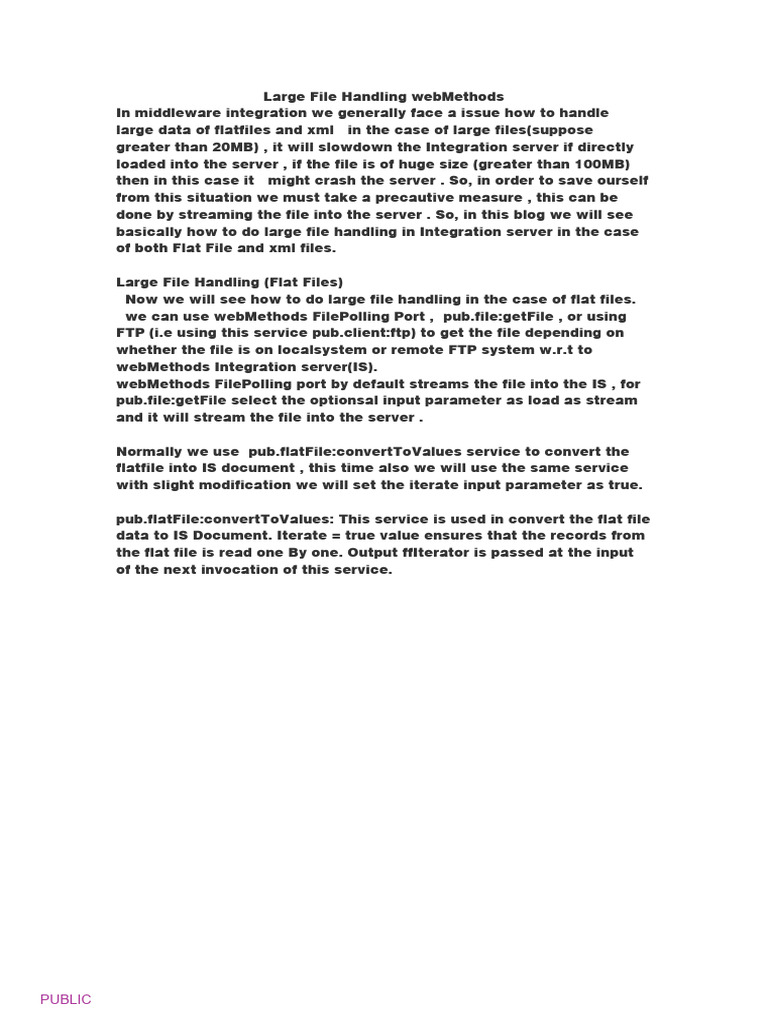 Large File Handling webMethods
In middleware integration we generally face a issue how to handle large data of flatfiles and xml in the case of large files(suppose greater than 20MB) , it will slowdown the Integration server if directly loaded into the server , if the file is of huge size (greater than 100MB) then in this case it might crash the server . So, in order to save ourself from this situation we must take a precautive measure , this can be done by streaming the file into the server . So, in this blog we will see basically how to do large file handling in Integration server in the case of both Flat File and xml files.

Large File Handling (Flat Files)
Now we will see how to do large file handling in the case of flat files.
we can use webMethods FilePolling Port , pub.file:getFile , or using FTP (i.e using this service pub.client:ftp) to get the file depending on whether the file is on localsystem or remote FTP system w.r.t to webMethods Integration server(IS).
webMethods FilePolling port by default streams the file into the IS , for pub.file:getFile select the optionsal input parameter as load as stream and it will stream the file into the server .

Normally we use pub.flatFile:convertToValues service to convert the flatfile into IS document , this time also we will use the same service with slight modification we will set the iterate input parameter as true.

pub.flatFile:convertToValues: This service is used in convert the flat file data to IS Document. Iterate = true value ensures that the records from the flat file is read one By one. Output ffIterator is passed at the input of the next invocation of this service.

PUBLIC